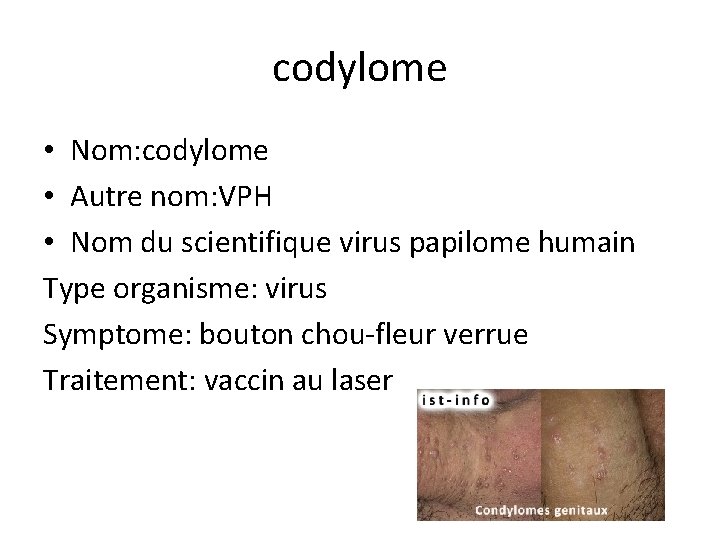 codylome

• Nom:codylome
• Autre nom:VPH
• Nom du scientifique virus papilome humain

Type organisme: virus

Symptome: bouton chou-fleur verrue

Traitement: vaccin au laser

ist-info

Condylomes genitaux